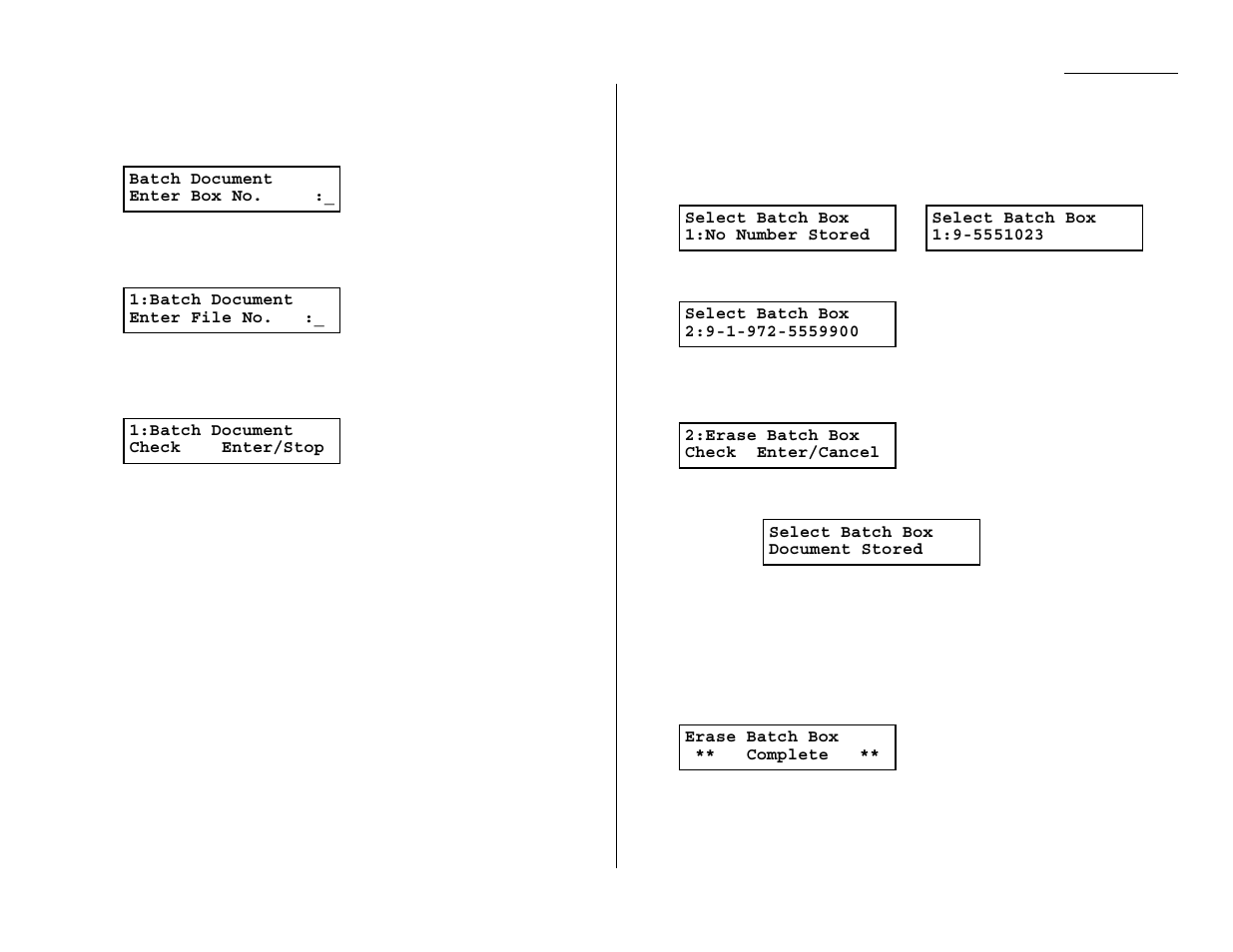 Batch Document
Enter Box No. :_

1:Batch Document
Enter File No. :_

1:Batch Document
Check Enter/Stop

Select Batch Box
1:No Number Stored

Select Batch Box
1:9-5551023

Select Batch Box
2:9-1-972-5559900

2:Erase Batch Box
Check Enter/Cancel

Select Batch Box
Document Stored

Erase Batch Box
** Complete **